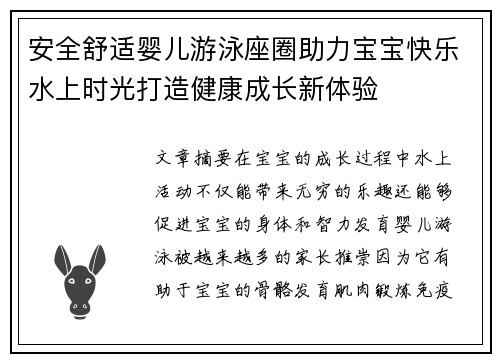 安全舒适婴儿游泳座圈助力宝宝快乐水上时光打造健康成长新体验

文章摘要在宝宝的成长过程中水上活动不仅能带来无穷的乐趣还能够促进宝宝的身体和智力发育婴儿游泳被越来越多的家长推崇因为它有助于宝宝的骨骼发育肌肉锻炼免疫